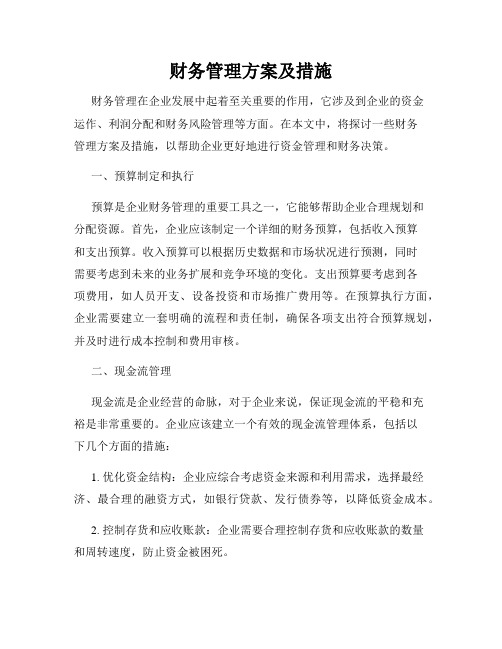 财务管理方案及措施

财务管理在企业发展中起着至关重要的作用，它涉及到企业的资金运作、利润分配和财务风险管理等方面。在本文中，将探讨一些财务管理方案及措施，以帮助企业更好地进行资金管理和财务决策。

一、预算制定和执行

预算是企业财务管理的重要工具之一，它能够帮助企业合理规划和分配资源。首先，企业应该制定一个详细的财务预算，包括收入预算和支出预算。收入预算可以根据历史数据和市场状况进行预测，同时需要考虑到未来的业务扩展和竞争环境的变化。支出预算要考虑到各项费用，如人员开支、设备投资和市场推广费用等。在预算执行方面，企业需要建立一套明确的流程和责任制，确保各项支出符合预算规划，并及时进行成本控制和费用审核。

二、现金流管理

现金流是企业经营的命脉，对于企业来说，保证现金流的平稳和充裕是非常重要的。企业应该建立一个有效的现金流管理体系，包括以下几个方面的措施：

1. 优化资金结构：企业应综合考虑资金来源和利用需求，选择最经济、最合理的融资方式，如银行贷款、发行债券等，以降低资金成本。

2. 控制存货和应收账款：企业需要合理控制存货和应收账款的数量和周转速度，防止资金被困死。